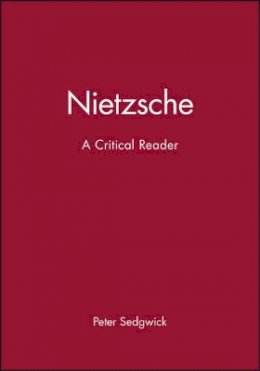 Nietzsche
A Critical Reader

Peter Sedgwick